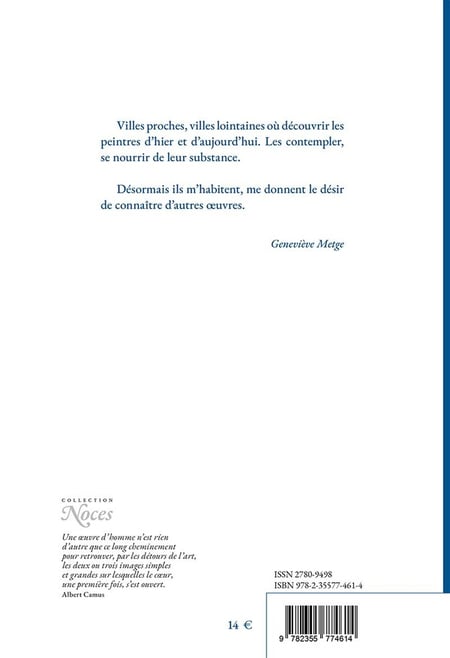 Villes proches, villes lointaines où découvrir les peintres d'hier et d'aujourd'hui. Les contempler, se nourrir de leur substance.

Désormais ils m'habitent, me donnent le désir de connaître d'autres œuvres.

Geneviève Metge

COLLECTION
Noces

Une œuvre d'homme n'est rien d'autre que ce long cheminement pour retrouver, par les détours de l'art, les deux ou trois images simples et grandes sur lesquelles le cœur, une première fois, s'est ouvert.
Albert Camus

ISSN 2780-9498
ISBN 978-2-35577-461-4

14 €

9 782355 774614